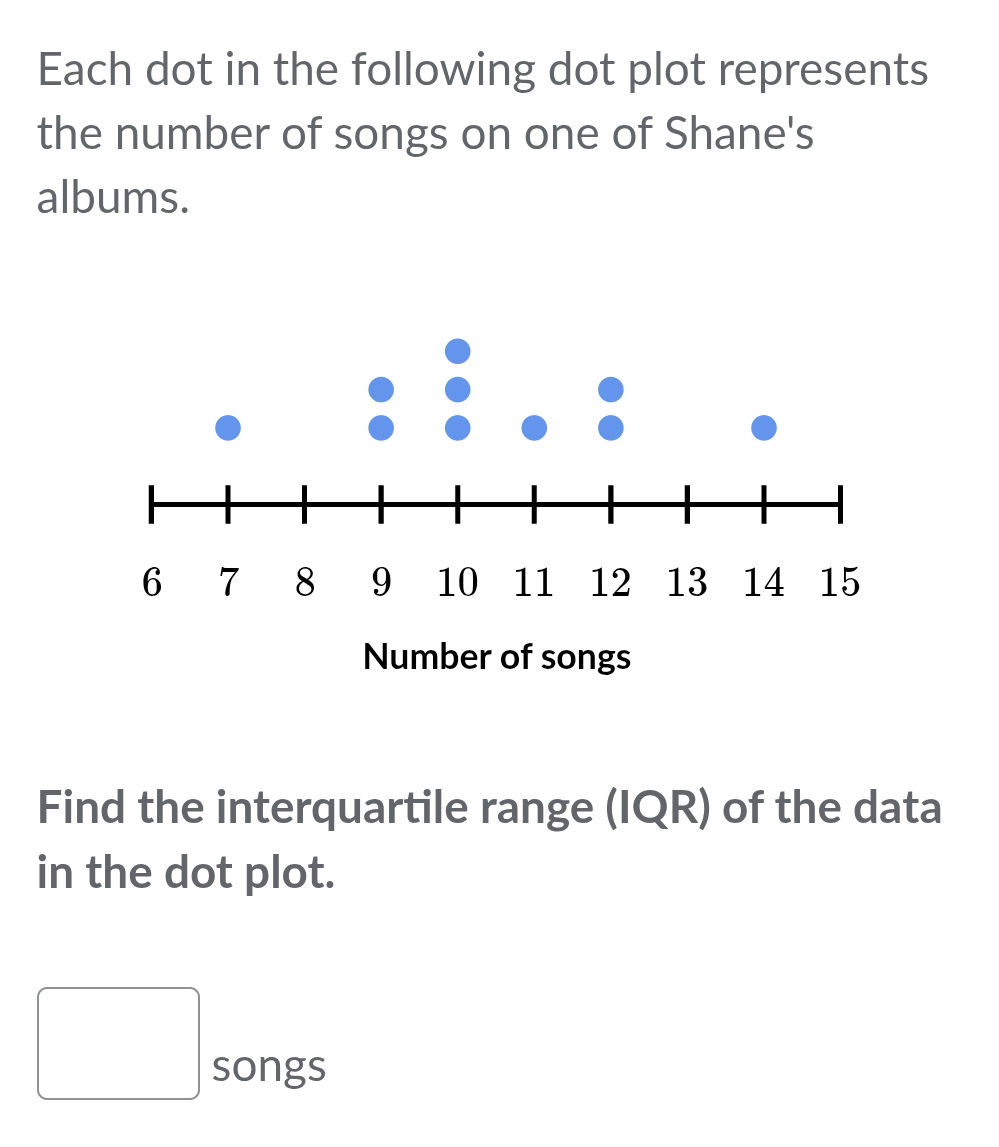 Each dot in the following dot plot represents the number of songs on one of Shane's albums.

6 7 8 9 10 11 12 13 14 15

Number of songs

Find the interquartile range (IQR) of the data in the dot plot.

songs